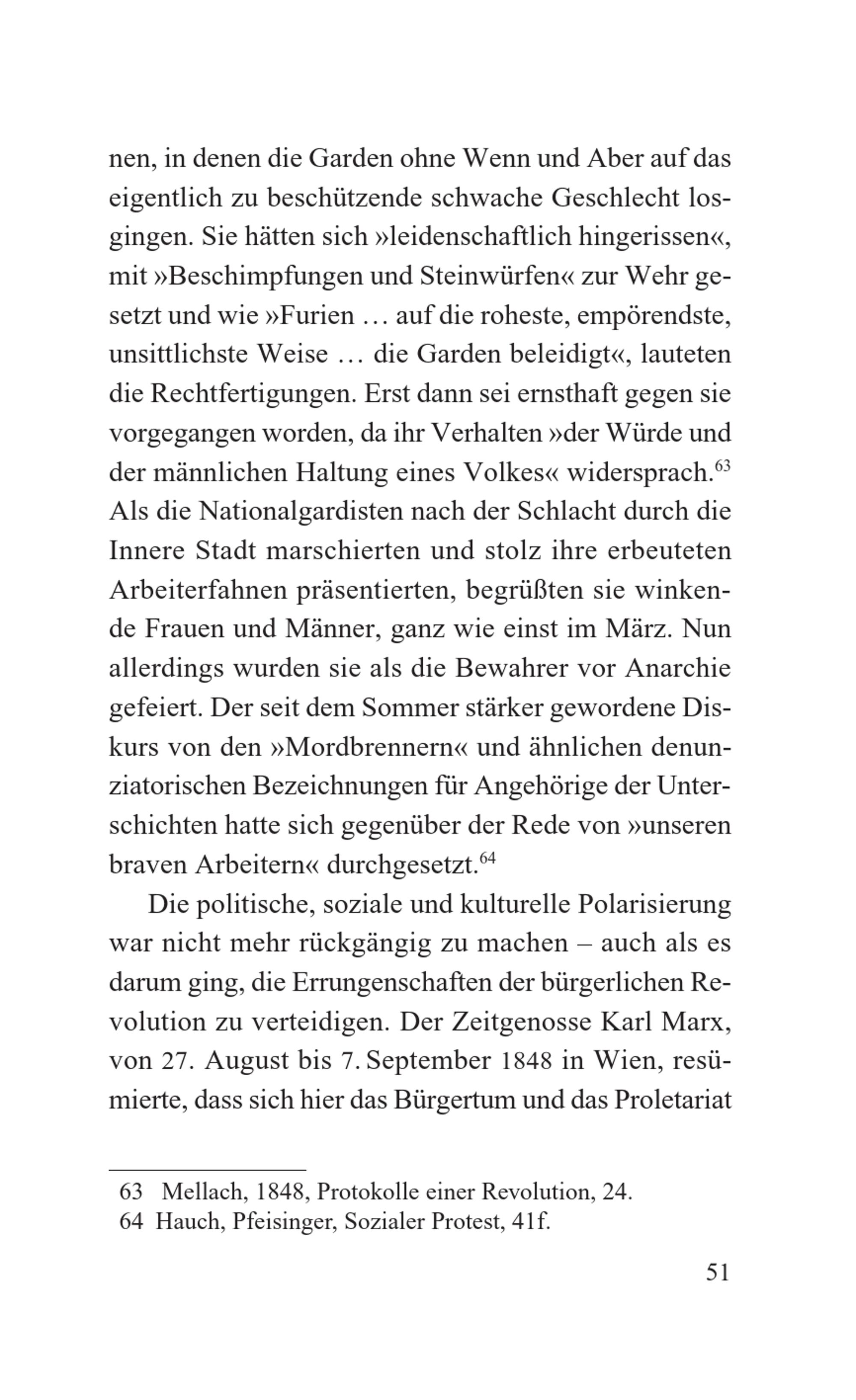 nen, in denen die Garden ohne Wenn und Aber auf das eigentlich zu beschützende schwache Geschlecht losgingen. Sie hätten sich »leidenschaftlich hingerissen«, mit »Beschimpfungen und Steinwürfen« zur Wehr gesetzt und wie »Furien … auf die roheste, empörendste, unsittlichste Weise … die Garden beleidigt«, lauteten die Rechtfertigungen. Erst dann sei ernsthaft gegen sie vorgegangen worden, da ihr Verhalten »der Würde und der männlichen Haltung eines Volkes« widersprach.$^{63}$ Als die Nationalgardisten nach der Schlacht durch die Innere Stadt marschierten und stolz ihre erbeuteten Arbeiterfahnen präsentierten, begrüßten sie winkende Frauen und Männer, ganz wie einst im März. Nun allerdings wurden sie als die Bewahrer vor Anarchie gefeiert. Der seit dem Sommer stärker gewordene Diskurs von den »Mordbrennern« und ähnlichen denunziatorischen Bezeichnungen für Angehörige der Unterschichten hatte sich gegenüber der Rede von »unseren braven Arbeitern« durchgesetzt.$^{64}$

Die politische, soziale und kulturelle Polarisierung war nicht mehr rückgängig zu machen – auch als es darum ging, die Errungenschaften der bürgerlichen Revolution zu verteidigen. Der Zeitgenosse Karl Marx, von 27. August bis 7. September 1848 in Wien, resümierte, dass sich hier das Bürgertum und das Proletariat

63 Mellach, 1848, Protokolle einer Revolution, 24.
64 Hauch, Pfeisinger, Sozialer Protest, 41f.

51